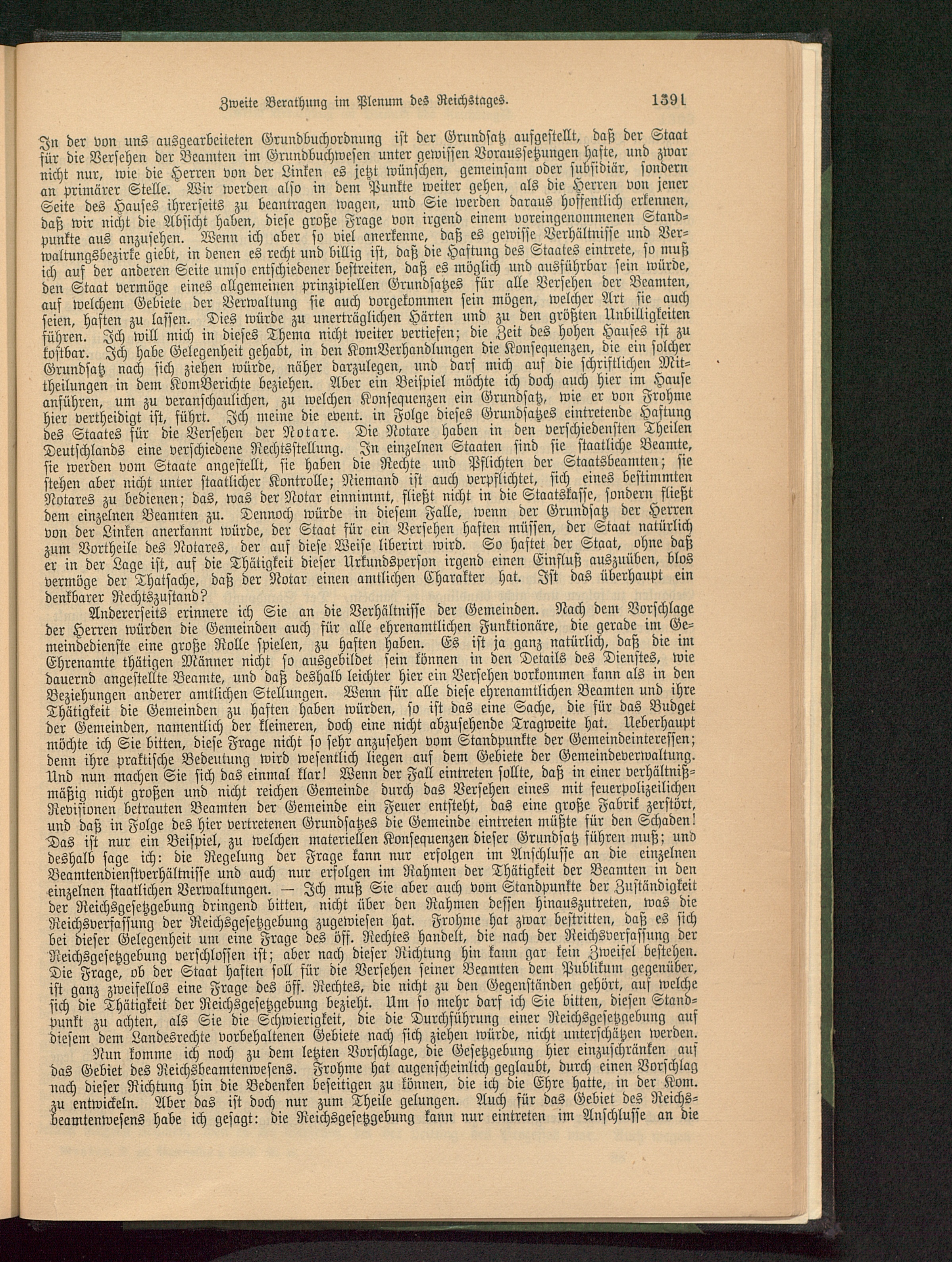 Zweite Berathung im Plenum des Reichstages. 1391

In der von uns ausgearbeiteten Grundbuchordnung ist der Grundsatz aufgestellt, daß der Staat für die Versehen der Beamten im Grundbuchwesen unter gewissen Voraussetzungen hafte, und zwar nicht nur, wie die Herren von der Linken es jetzt wünschen, gemeinsam oder subsidiär, sondern an primärer Stelle. Wir werden also in dem Punkte weiter gehen, als die Herren von jener Seite des Hauses ihrerseits zu beantragen wagen, und Sie werden daraus hoffentlich erkennen, daß wir nicht die Absicht haben, diese große Frage von irgend einem voreingenommenen Standpunkte aus anzusehen. Wenn ich aber so viel anerkenne, daß es gewisse Verhältnisse und Verwaltungsbezirke giebt, in denen es recht und billig ist, daß die Haftung des Staates eintrete, so muß ich auf der anderen Seite umso entschiedener bestreiten, daß es möglich und ausführbar sein würde, den Staat vermöge eines allgemeinen prinzipiellen Grundsatzes für alle Versehen der Beamten, auf welchem Gebiete der Verwaltung sie auch vorgekommen sein mögen, welcher Art sie auch seien, haften zu lassen. Dies würde zu unerträglichen Härten und zu den größten Unbilligkeiten führen. Ich will mich in dieses Thema nicht weiter vertiefen; die Zeit des hohen Hauses ist zu kostbar. Ich habe Gelegenheit gehabt, in den KomVerhandlungen die Konsequenzen, die ein solcher Grundsatz nach sich ziehen würde, näher darzulegen, und darf mich auf die schriftlichen Mittheilungen in dem KomBerichte beziehen. Aber ein Beispiel möchte ich doch auch hier im Hause anführen, um zu veranschaulichen, zu welchen Konsequenzen ein Grundsatz, wie er von Frohme hier vertheidigt ist, führt. Ich meine die event. in Folge dieses Grundsatzes eintretende Haftung des Staates für die Versehen der Notare. Die Notare haben in den verschiedensten Theilen Deutschlands eine verschiedene Rechtsstellung. In einzelnen Staaten sind sie staatliche Beamte, sie werden vom Staate angestellt, sie haben die Rechte und Pflichten der Staatsbeamten; sie stehen aber nicht unter staatlicher Kontrolle; Niemand ist auch verpflichtet, sich eines bestimmten Notares zu bedienen; das, was der Notar einnimmt, fließt nicht in die Staatskasse, sondern fließt dem einzelnen Beamten zu. Dennoch würde in diesem Falle, wenn der Grundsatz der Herren von der Linken anerkannt würde, der Staat für ein Versehen haften müssen, der Staat natürlich zum Vortheile des Notares, der auf diese Weise liberirt wird. So haftet der Staat, ohne daß er in der Lage ist, auf die Thätigkeit dieser Urkundsperson irgend einen Einfluß auszuüben, blos vermöge der Thatsache, daß der Notar einen amtlichen Charakter hat. Ist das überhaupt ein denkbarer Rechtszustand?

Andererseits erinnere ich Sie an die Verhältnisse der Gemeinden. Nach dem Vorschlage der Herren würden die Gemeinden auch für alle ehrenamtlichen Funktionäre, die gerade im Gemeindedienste eine große Rolle spielen, zu haften haben. Es ist ja ganz natürlich, daß die im Ehrenamte thätigen Männer nicht so ausgebildet sein können in den Details des Dienstes, wie dauernd angestellte Beamte, und daß deshalb leichter hier ein Versehen vorkommen kann als in den Beziehungen anderer amtlichen Stellungen. Wenn für alle diese ehrenamtlichen Beamten und ihre Thätigkeit die Gemeinden zu haften haben würden, so ist das eine Sache, die für das Budget der Gemeinden, namentlich der kleineren, doch eine nicht abzusehende Tragweite hat. Ueberhaupt möchte ich Sie bitten, diese Frage nicht so sehr anzusehen vom Standpunkte der Gemeindeinteressen; denn ihre praktische Bedeutung wird wesentlich liegen auf dem Gebiete der Gemeindeverwaltung. Und nun machen Sie sich das einmal klar! Wenn der Fall eintreten sollte, daß in einer verhältnißmäßig nicht großen und nicht reichen Gemeinde durch das Versehen eines mit feuerpolizeilichen Revisionen betrauten Beamten der Gemeinde ein Feuer entsteht, das eine große Fabrik zerstört, und daß in Folge des hier vertretenen Grundsatzes die Gemeinde eintreten müßte für den Schaden! Das ist nur ein Beispiel, zu welchen materiellen Konsequenzen dieser Grundsatz führen muß; und deshalb sage ich: die Regelung der Frage kann nur erfolgen im Anschlusse an die einzelnen Beamtendienstverhältnisse und auch nur erfolgen im Rahmen der Thätigkeit der Beamten in den einzelnen staatlichen Verwaltungen. — Ich muß Sie aber auch vom Standpunkte der Zuständigkeit der Reichsgesetzgebung dringend bitten, nicht über den Rahmen dessen hinauszutreten, was die Reichsverfassung der Reichsgesetzgebung zugewiesen hat. Frohme hat zwar bestritten, daß es sich bei dieser Gelegenheit um eine Frage des öff. Rechtes handelt, die nach der Reichsverfassung der Reichsgesetzgebung verschlossen ist; aber nach dieser Richtung hin kann gar kein Zweifel bestehen. Die Frage, ob der Staat haften soll für die Versehen seiner Beamten dem Publikum gegenüber, ist ganz zweifellos eine Frage des öff. Rechtes, die nicht zu den Gegenständen gehört, auf welche sich die Thätigkeit der Reichsgesetzgebung bezieht. Um so mehr darf ich Sie bitten, diesen Standpunkt zu achten, als Sie die Schwierigkeit, die die Durchführung einer Reichsgesetzgebung auf diesem dem Landesrechte vorbehaltenen Gebiete nach sich ziehen würde, nicht unterschätzen werden.

Nun komme ich noch zu dem letzten Vorschlage, die Gesetzgebung hier einzuschränken auf das Gebiet des Reichsbeamtenwesens. Frohme hat augenscheinlich geglaubt, durch einen Vorschlag nach dieser Richtung hin die Bedenken beseitigen zu können, die ich die Ehre hatte, in der Kom. zu entwickeln. Aber das ist doch nur zum Theile gelungen. Auch für das Gebiet des Reichsbeamtenwesens habe ich gesagt: die Reichsgesetzgebung kann nur eintreten im Anschlusse an die